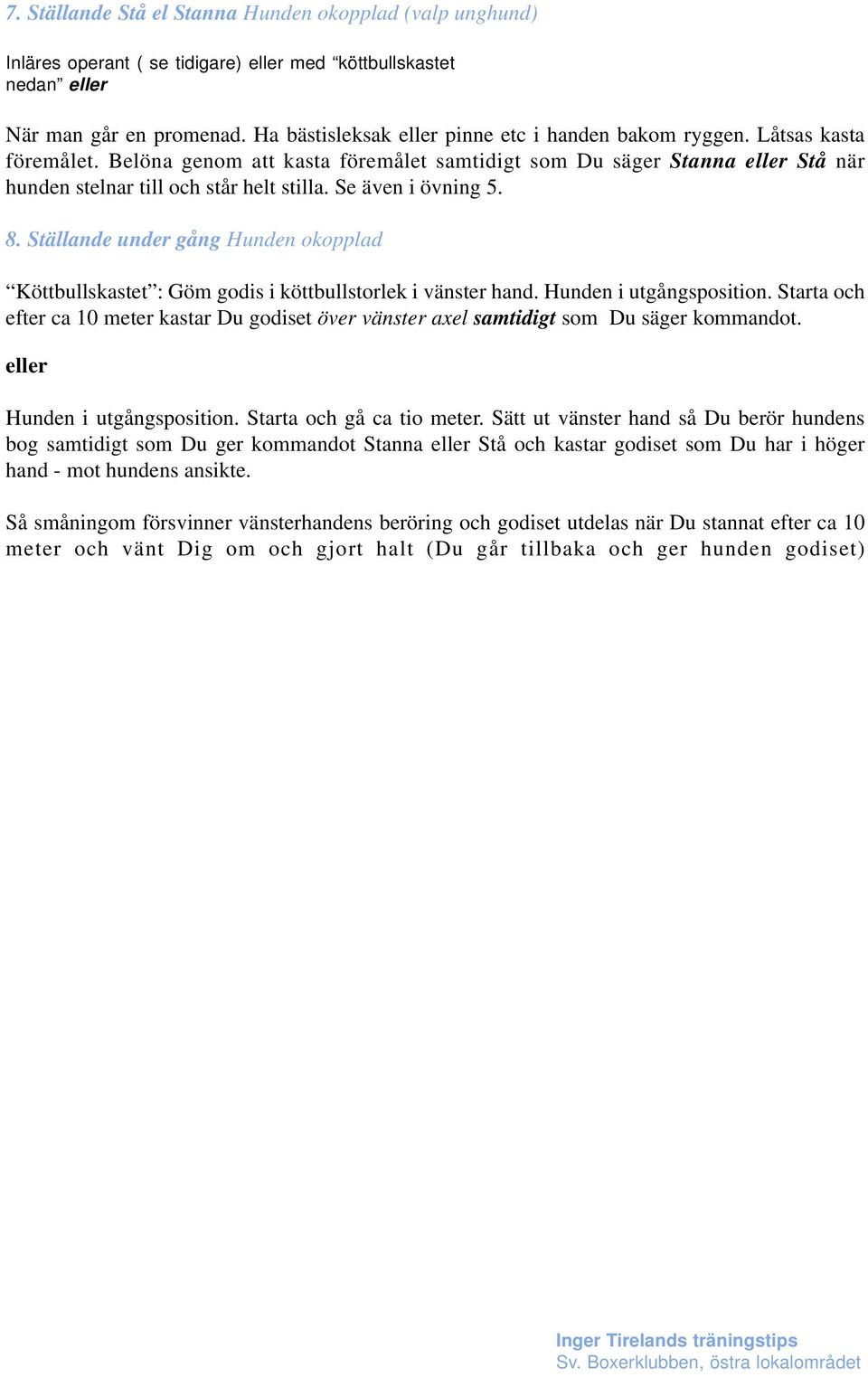 7. Ställande Stå el Stanna Hunden okopplad (valp unghund)

Inläres operant ( se tidigare) eller med “köttbullskastet nedan” eller

När man går en promenad. Ha bästisleksak eller pinne etc i handen bakom ryggen. Låtsas kasta föremålet. Belöna genom att kasta föremålet samtidigt som Du säger Stanna eller Stå när hunden stelnar till och står helt stilla. Se även i övning 5.

8. Ställande under gång Hunden okopplad

“Köttbullskastet”: Göm godis i köttbullstorlek i vänster hand. Hunden i utgångsposition. Starta och efter ca 10 meter kastar Du godiset över vänster axel samtidigt som Du säger kommandot.

eller

Hunden i utgångsposition. Starta och gå ca tio meter. Sätt ut vänster hand så Du berör hundens bog samtidigt som Du ger kommandot Stanna eller Stå och kastar godiset som Du har i höger hand - mot hundens ansikte.

Så småningom försvinner vänsterhandens beröring och godiset utdelas när Du stannat efter ca 10 meter och vänt Dig om och gjort halt (Du går tillbaka och ger hunden godiset)

Inger Tirelands träningstips
Sv. Boxerklubben, östra lokalområdet